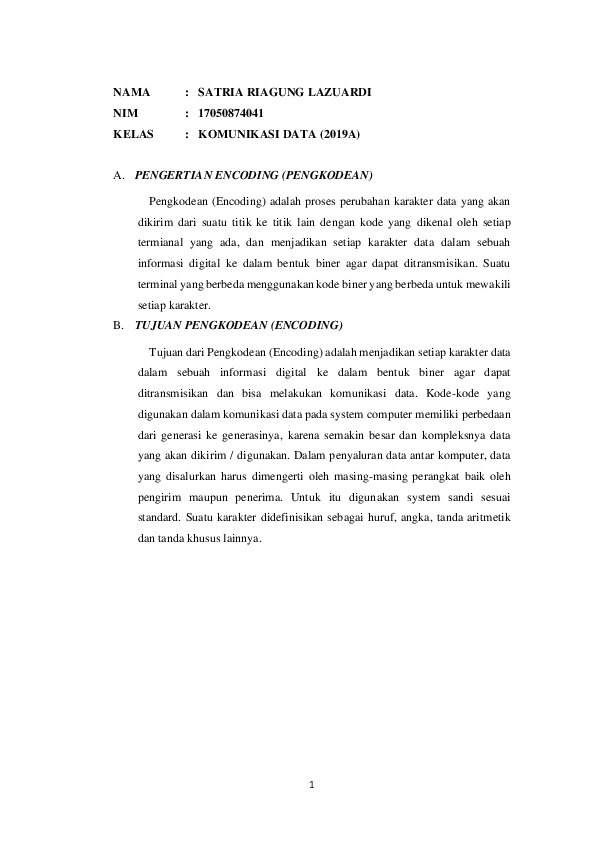 NAMA : SATRIA RIAGUNG LAZUARDI
NIM : 17050874041
KELAS : KOMUNIKASI DATA (2019A)

A. PENGERTIAN ENCODING (PENGKODEAN)

Pengkodean (Encoding) adalah proses perubahan karakter data yang akan dikirim dari suatu titik ke titik lain dengan kode yang dikenal oleh setiap termianal yang ada, dan menjadikan setiap karakter data dalam sebuah informasi digital ke dalam bentuk biner agar dapat ditransmisikan. Suatu terminal yang berbeda menggunakan kode biner yang berbeda untuk mewakili setiap karakter.

B. TUJUAN PENGKODEAN (ENCODING)

Tujuan dari Pengkodean (Encoding) adalah menjadikan setiap karakter data dalam sebuah informasi digital ke dalam bentuk biner agar dapat ditransmisikan dan bisa melakukan komunikasi data. Kode-kode yang digunakan dalam komunikasi data pada system computer memiliki perbedaan dari generasi ke generasinya, karena semakin besar dan kompleksnya data yang akan dikirim / digunakan. Dalam penyaluran data antar komputer, data yang disalurkan harus dimengerti oleh masing-masing perangkat baik oleh pengirim maupun penerima. Untuk itu digunakan system sandi sesuai standard. Suatu karakter didefinisikan sebagai huruf, angka, tanda aritmetik dan tanda khusus lainnya.

1